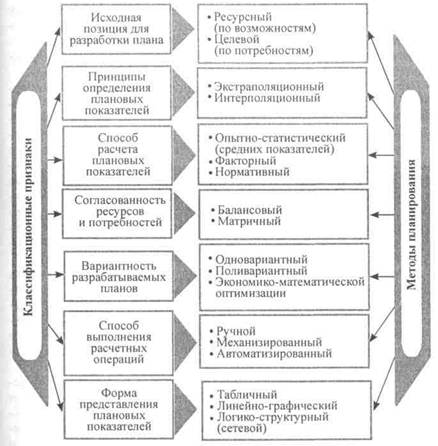 Классификационные признаки

Исходная позиция для разработки плана

• Ресурсный (по возможностям)
• Целевой (по потребностям)

Принципы определения плановых показателей

• Экстраполяционный
• Интерполяционный

Способ расчета плановых показателей

• Опытно-статистический (средних показателей)
• Факторный
• Нормативный

Согласованность ресурсов и потребностей

• Балансовый
• Матричный

Вариантность разрабатываемых планов

• Одновариантный
• Поливариантный
• Экономико-математической оптимизации

Способ выполнения расчетных операций

• Ручной
• Механизированный
• Автоматизированный

Форма представления плановых показателей

• Табличный
• Линейно-графический
• Логико-структурный (сетевой)

Методы планирования